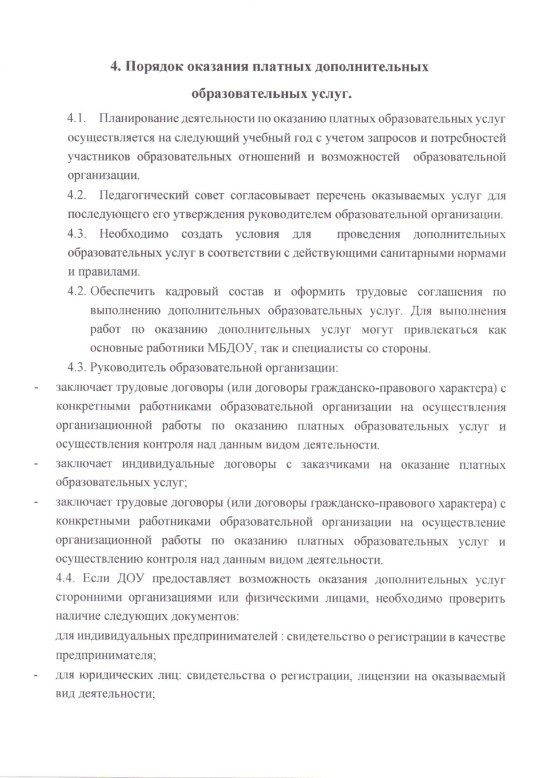 4. Порядок оказания платных дополнительных образовательных услуг.

4.1. Планирование деятельности по оказанию платных образовательных услуг осуществляется на следующий учебный год с учетом запросов и потребностей участников образовательных отношений и возможностей образовательной организации.

4.2. Педагогический совет согласовывает перечень оказываемых услуг для последующего его утверждения руководителем образовательной организации.

4.3. Необходимо создать условия для проведения дополнительных образовательных услуг в соответствии с действующими санитарными нормами и правилами.

4.2. Обеспечить кадровый состав и оформить трудовые соглашения по выполнению дополнительных образовательных услуг. Для выполнения работ по оказанию дополнительных услуг могут привлекаться как основные работники МБДОУ, так и специалисты со стороны.

4.3. Руководитель образовательной организации:

- заключает трудовые договоры (или договоры гражданско-правового характера) с конкретными работниками образовательной организации на осуществления организационной работы по оказанию платных образовательных услуг и осуществления контроля над данным видом деятельности.

- заключает индивидуальные договоры с заказчиками на оказание платных образовательных услуг;

- заключает трудовые договоры (или договоры гражданско-правового характера) с конкретными работниками образовательной организации на осуществление организационной работы по оказанию платных образовательных услуг и осуществлению контроля над данным видом деятельности.

4.4. Если ДОУ предоставляет возможность оказания дополнительных услуг сторонними организациями или физическими лицами, необходимо проверить наличие следующих документов:

для индивидуальных предпринимателей : свидетельство о регистрации в качестве предпринимателя;

- для юридических лиц: свидетельства о регистрации, лицензии на оказываемый вид деятельности;